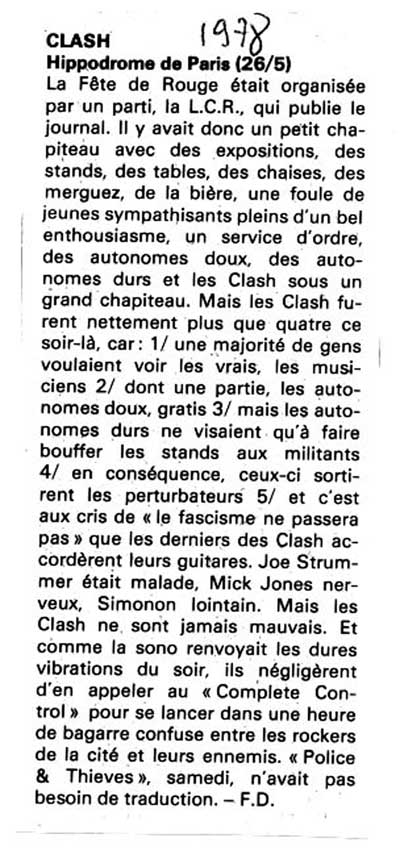 CLASH 1978
Hippodrome de Paris (26/5)
La Fête de Rouge était organisée par un parti, la L.C.R., qui publie le journal. Il y avait donc un petit chapiteau avec des expositions, des stands, des tables, des chaises, des merguez, de la bière, une foule de jeunes sympathisants pleins d'un bel enthousiasme, un service d'ordre, des autonomes doux, des autonomes durs et les Clash sous un grand chapiteau. Mais les Clash furent nettement plus que quatre ce soir-là, car : 1/ une majorité de gens voulaient voir les vrais, les musiciens 2/ dont une partie, les autonomes doux, gratis 3/ mais les autonomes durs ne visaient qu'à faire bouffer les stands aux militants 4/ en conséquence, ceux-ci sortirent les perturbateurs 5/ et c'est aux cris de « le fascisme ne passera pas » que les derniers des Clash accordèrent leurs guitares. Joe Strummer était malade, Mick Jones nerveux, Simonon lointain. Mais les Clash ne sont jamais mauvais. Et comme la sono renvoyait les dures vibrations du soir, ils négligèrent d'en appeler au « Complete Control » pour se lancer dans une heure de bagarre confuse entre les rockers de la cité et leurs ennemis. « Police & Thieves », samedi, n'avait pas besoin de traduction. – F.D.